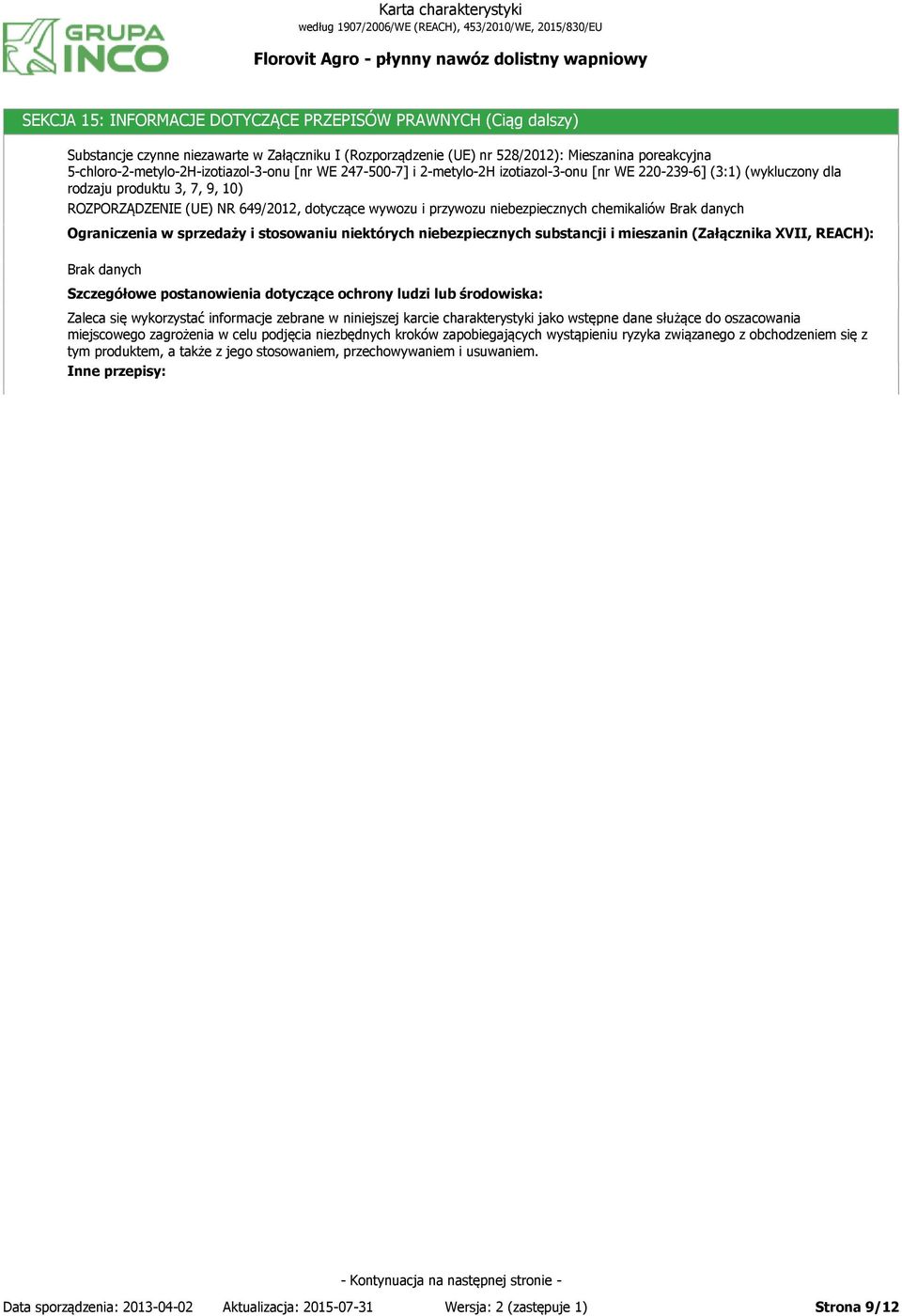 GRUPA INCO

Karta charakterystyki
według 1907/2006/WE (REACH), 453/2010/WE, 2015/830/EU

Florovit Agro - płynny nawóz dolistny wapniowy

SEKCJA 15: INFORMACJE DOTYCZĄCE PRZEPISÓW PRAWNYCH (Ciąg dalszy)

Substancje czynne niezawarte w Załączniku I (Rozporządzenie (UE) nr 528/2012): Mieszanina poreakcyjna 5-chloro-2-metylo-2H-izotiazol-3-onu [nr WE 247-500-7] i 2-metylo-2H izotiazol-3-onu [nr WE 220-239-6] (3:1) (wykluczony dla rodzaju produktu 3, 7, 9, 10)

ROZPORZĄDZENIE (UE) NR 649/2012, dotyczące wywozu i przywozu niebezpiecznych chemikaliów Brak danych

Ograniczenia w sprzedaży i stosowaniu niektórych niebezpiecznych substancji i mieszanin (Załącznika XVII, REACH):

Brak danych

Szczegółowe postanowienia dotyczące ochrony ludzi lub środowiska:

Zaleca się wykorzystać informacje zebrane w niniejszej karcie charakterystyki jako wstępne dane służące do oszacowania miejscowego zagrożenia w celu podjęcia niezbędnych kroków zapobiegających wystąpieniu ryzyka związanego z obchodzeniem się z tym produktem, a także z jego stosowaniem, przechowywaniem i usuwaniem.

Inne przepisy:

- Kontynuacja na następnej stronie -

Data sporządzenia: 2013-04-02 Aktualizacja: 2015-07-31 Wersja: 2 (zastępuje 1) Strona 9/12